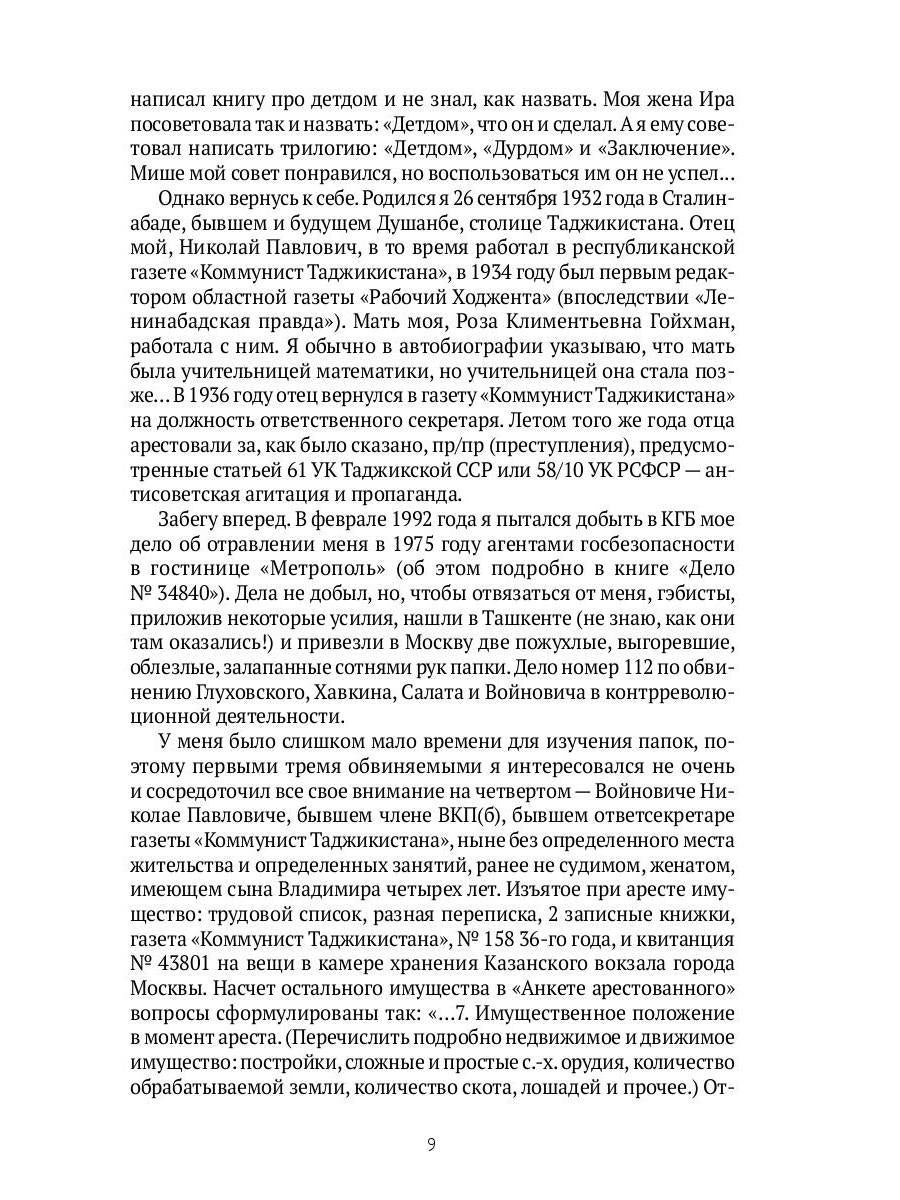 написал книгу про детдом и не знал, как назвать. Моя жена Ира посоветовала так и назвать: «Детдом», что он и сделал. А я ему советовал написать трилогию: «Детдом», «Дурдом» и «Заключение». Мише мой совет понравился, но воспользоваться им он не успел...

Однако вернусь к себе. Родился я 26 сентября 1932 года в Сталинабаде, бывшем и будущем Душанбе, столице Таджикистана. Отец мой, Николай Павлович, в то время работал в республиканской газете «Коммунист Таджикистана», в 1934 году был первым редактором областной газеты «Рабочий Ходжента» (впоследствии «Ленинабадская правда»). Мать моя, Роза Климентьевна Гойхман, работала с ним. Я обычно в автобиографии указываю, что мать была учительницей математики, но учительницей она стала позже... В 1936 году отец вернулся в газету «Коммунист Таджикистана» на должность ответственного секретаря. Летом того же года отца арестовали за, как было сказано, пр/пр (преступления), предусмотренные статьей 61 УК Таджикской ССР или 58/10 УК РСФСР — антисоветская агитация и пропаганда.

Забегу вперед. В феврале 1992 года я пытался добыть в КГБ мое дело об отравлении меня в 1975 году агентами госбезопасности в гостинице «Метрополь» (об этом подробно в книге «Дело № 34840»). Дела не добыл, но, чтобы отвязаться от меня, гэбисты, приложив некоторые усилия, нашли в Ташкенте (не знаю, как они там оказались!) и привезли в Москву две пожухлые, выгоревшие, облезлые, залапанные сотнями рук папки. Дело номер 112 по обвинению Глуховского, Хавкина, Салата и Войновича в контрреволюционной деятельности.

У меня было слишком мало времени для изучения папок, поэтому первыми тремя обвиняемыми я интересовался не очень и сосредоточил все свое внимание на четвертом — Войновиче Николае Павловиче, бывшем члене ВКП(б), бывшем ответсекретаре газеты «Коммунист Таджикистана», ныне без определенного места жительства и определенных занятий, ранее не судимом, женатом, имеющем сына Владимира четырех лет. Изъятое при аресте имущество: трудовой список, разная переписка, 2 записные книжки, газета «Коммунист Таджикистана», № 158 36-го года, и квитанция № 43801 на вещи в камере хранения Казанского вокзала города Москвы. Насчет остального имущества в «Анкете арестованного» вопросы сформулированы так: «...7. Имущественное положение в момент ареста. (Перечислить подробно недвижимое и движимое имущество: постройки, сложные и простые с.-х. орудия, количество обрабатываемой земли, количество скота, лошадей и прочее.) От-

9